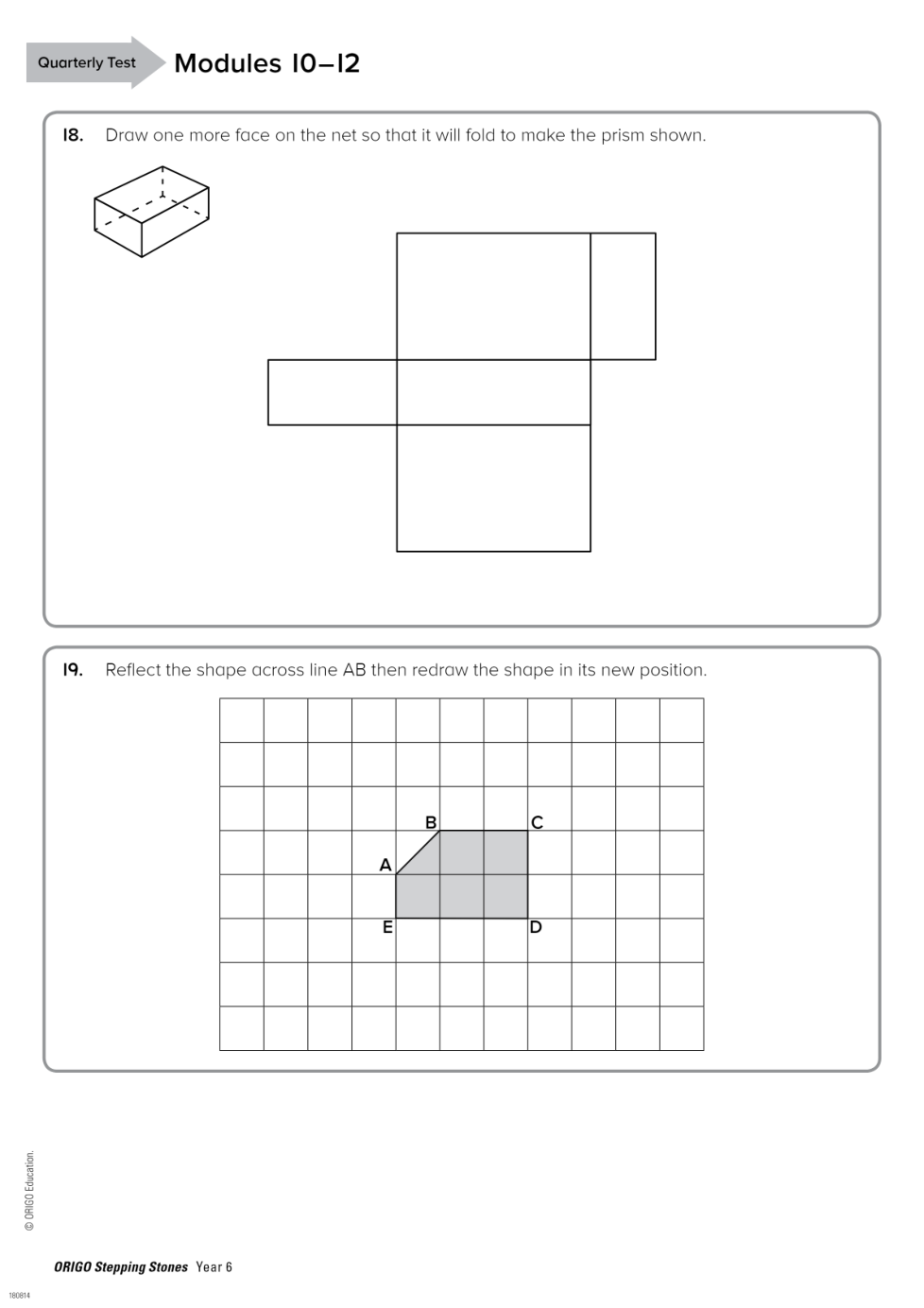 Quarterly Test

Modules 10–12

18. Draw one more face on the net so that it will fold to make the prism shown.

19. Reflect the shape across line AB then redraw the shape in its new position.

B C
A
E D

© ORIGO Education.

ORIGO Stepping Stones Year 6

180814